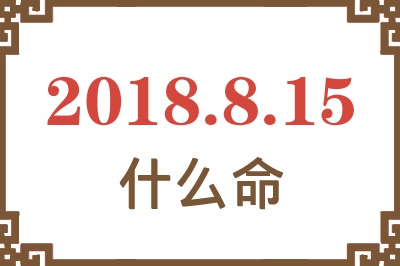 2018.8.15
什么命